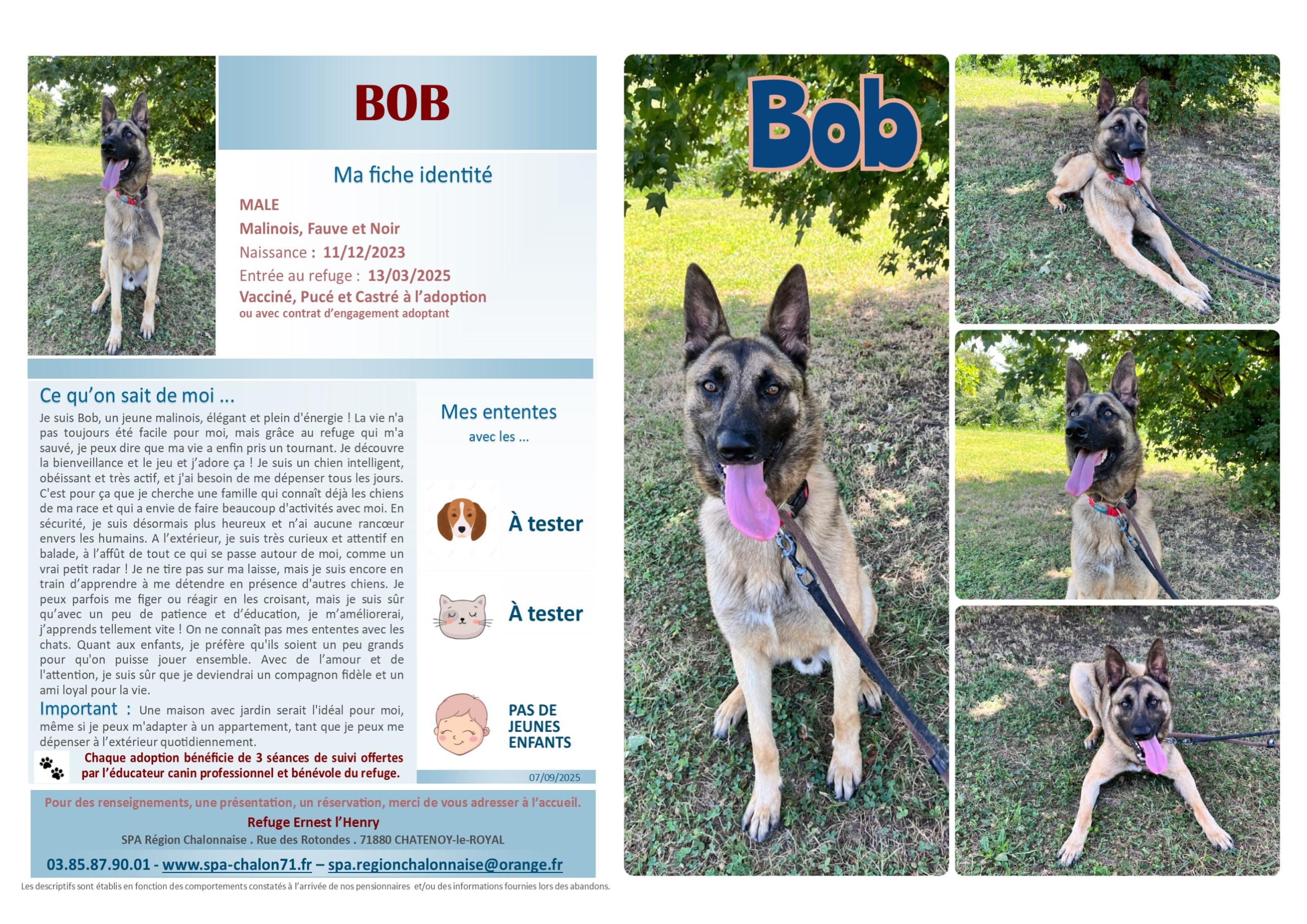 BOB

Ma fiche identité

MALE

Malinois, Fauve et Noir

Naissance : 11/12/2023

Entrée au refuge : 13/03/2025

Vacciné, Pucé et Castré à l'adoption
ou avec contrat d'engagement adoptant

Ce qu'on sait de moi ...

Je suis Bob, un jeune malinois, élégant et plein d'énergie ! La vie n'a pas toujours été facile pour moi, mais grâce au refuge qui m'a sauvé, je peux dire que ma vie a enfin pris un tournant. Je découvre la bienveillance et le jeu et j'adore ça ! Je suis un chien intelligent, obéissant et très actif, et j'ai besoin de me dépenser tous les jours. C'est pour ça que je cherche une famille qui connaît déjà les chiens de ma race et qui a envie de faire beaucoup d'activités avec moi. En sécurité, je suis désormais plus heureux et n'ai aucune rancœur envers les humains. A l'extérieur, je suis très curieux et attentif en balade, à l'affût de tout ce qui se passe autour de moi, comme un vrai petit radar ! Je ne tire pas sur ma laisse, mais je suis encore en train d'apprendre à me détendre en présence d'autres chiens. Je peux parfois me figer ou réagir en les croisant, mais je suis sûr qu'avec un peu de patience et d'éducation, je m'améliorerai, j'apprends tellement vite ! On ne connaît pas mes ententes avec les chats. Quant aux enfants, je préfère qu'ils soient un peu grands pour qu'on puisse jouer ensemble. Avec de l'amour et de l'attention, je suis sûr que je deviendrai un compagnon fidèle et un ami loyal pour la vie.

Important : Une maison avec jardin serait l'idéal pour moi, même si je peux m'adapter à un appartement, tant que je peux me dépenser à l'extérieur quotidiennement.

Chaque adoption bénéficie de 3 séances de suivi offertes par l'éducateur canin professionnel et bénévole du refuge.

Mes ententes
avec les ...

À tester

À tester

PAS DE JEUNES ENFANTS

07/09/2025

Pour des renseignements, une présentation, un réservation, merci de vous adresser à l'accueil.

Refuge Ernest l'Henry

SPA Région Chalonnaise . Rue des Rotondes . 71880 CHATENOY-le-ROYAL

03.85.87.90.01 - www.spa-chalon71.fr – spa.regionchalonnaise@orange.fr

Les descriptifs sont établis en fonction des comportements constatés à l'arrivée de nos pensionnaires et/ou des informations fournies lors des abandons.

Bob